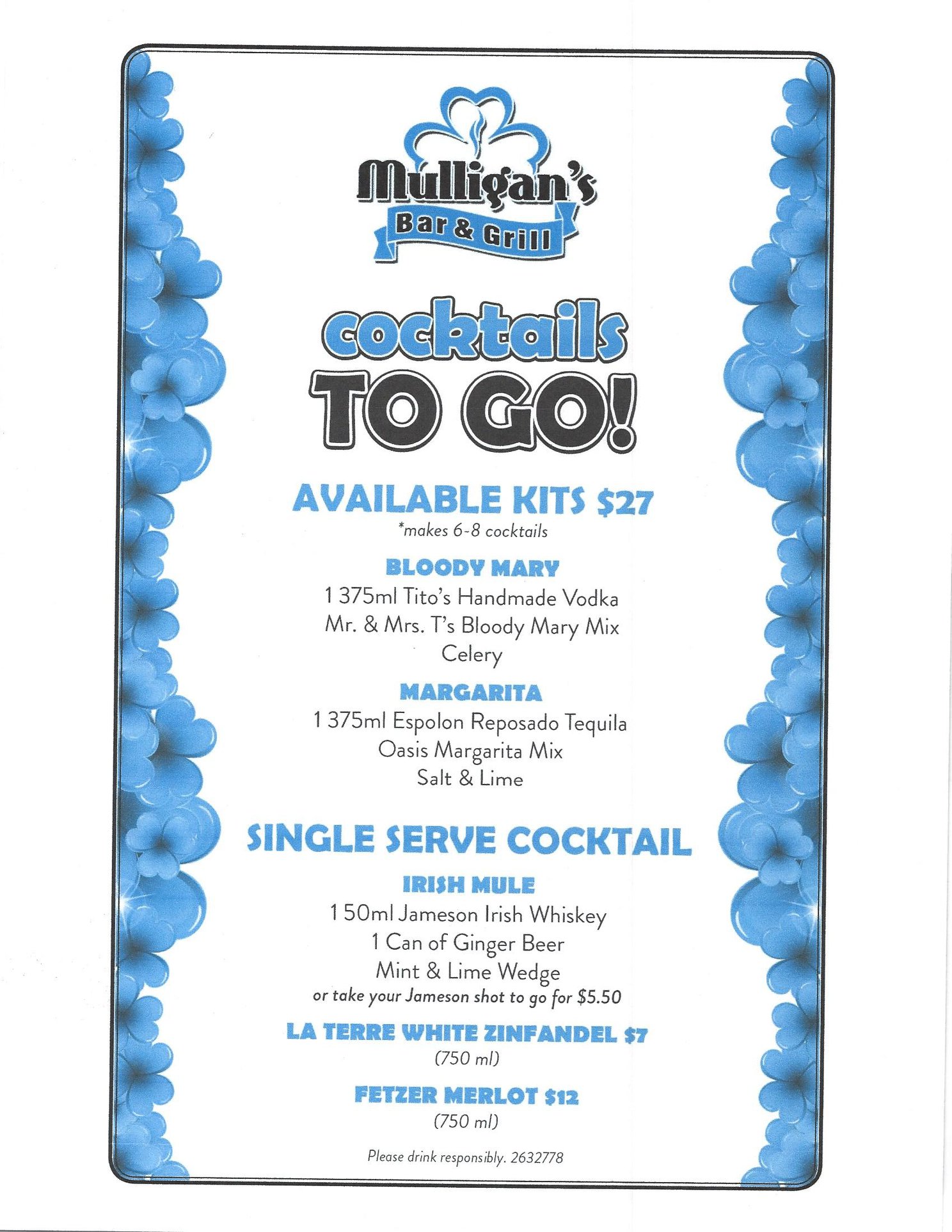 Mulligan's
Bar & Grill

cocktails
TO GO!

AVAILABLE KITS $27
*makes 6-8 cocktails

BLOODY MARY
1 375ml Tito's Handmade Vodka
Mr. & Mrs. T's Bloody Mary Mix
Celery

MARGARITA
1 375ml Espolon Reposado Tequila
Oasis Margarita Mix
Salt & Lime

SINGLE SERVE COCKTAIL

IRISH MULE
1 50ml Jameson Irish Whiskey
1 Can of Ginger Beer
Mint & Lime Wedge
or take your Jameson shot to go for $5.50

LA TERRE WHITE ZINFANDEL $7
(750 ml)

FETZER MERLOT $12
(750 ml)

Please drink responsibly. 2632778